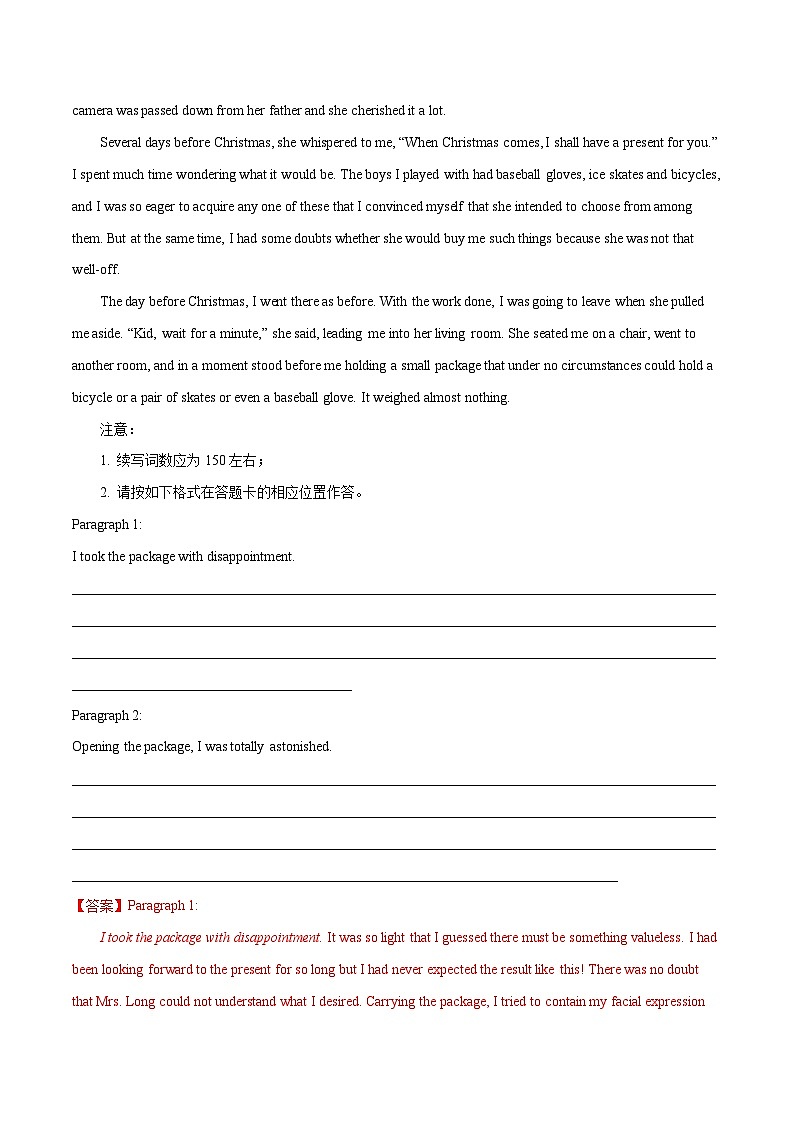 camera was passed down from her father and she cherished it a lot.

Several days before Christmas, she whispered to me, “When Christmas comes, I shall have a present for you.” I spent much time wondering what it would be. The boys I played with had baseball gloves, ice skates and bicycles, and I was so eager to acquire any one of these that I convinced myself that she intended to choose from among them. But at the same time, I had some doubts whether she would buy me such things because she was not that well-off.

The day before Christmas, I went there as before. With the work done, I was going to leave when she pulled me aside. “Kid, wait for a minute,” she said, leading me into her living room. She seated me on a chair, went to another room, and in a moment stood before me holding a small package that under no circumstances could hold a bicycle or a pair of skates or even a baseball glove. It weighed almost nothing.

注意：

1. 续写词数应为 150 左右；

2. 请按如下格式在答题卡的相应位置作答。

Paragraph 1:

I took the package with disappointment.

Paragraph 2:

Opening the package, I was totally astonished.

【答案】Paragraph 1:

I took the package with disappointment. It was so light that I guessed there must be something valueless. I had been looking forward to the present for so long but I had never expected the result like this! There was no doubt that Mrs. Long could not understand what I desired. Carrying the package, I tried to contain my facial expression